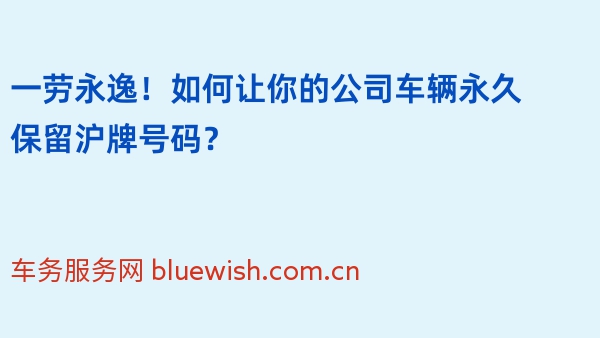 一劳永逸！如何让你的公司车辆永久保留沪牌号码？

车务服务网 bluewish.com.cn